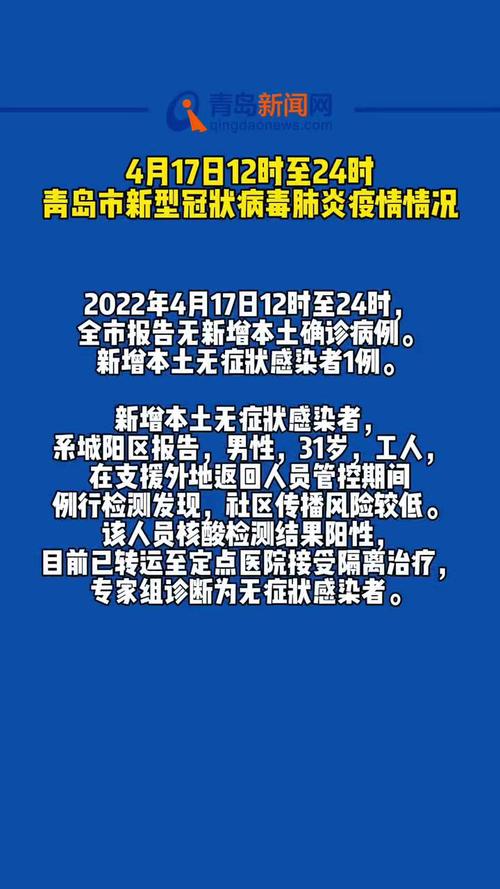 青岛新闻网
qingdaonews.com

4月17日12时至24时
青岛市新型冠状病毒肺炎疫情情况

2022年4月17日12时至24时，全市报告无新增本土确诊病例。新增本土无症状感染者1例。

新增本土无症状感染者，系城阳区报告，男性，31岁，工人，在支援外地返回人员管控期间例行检测发现，社区传播风险较低。该人员核酸检测结果阳性，目前已转运至定点医院接受隔离治疗，专家组诊断为无症状感染者。